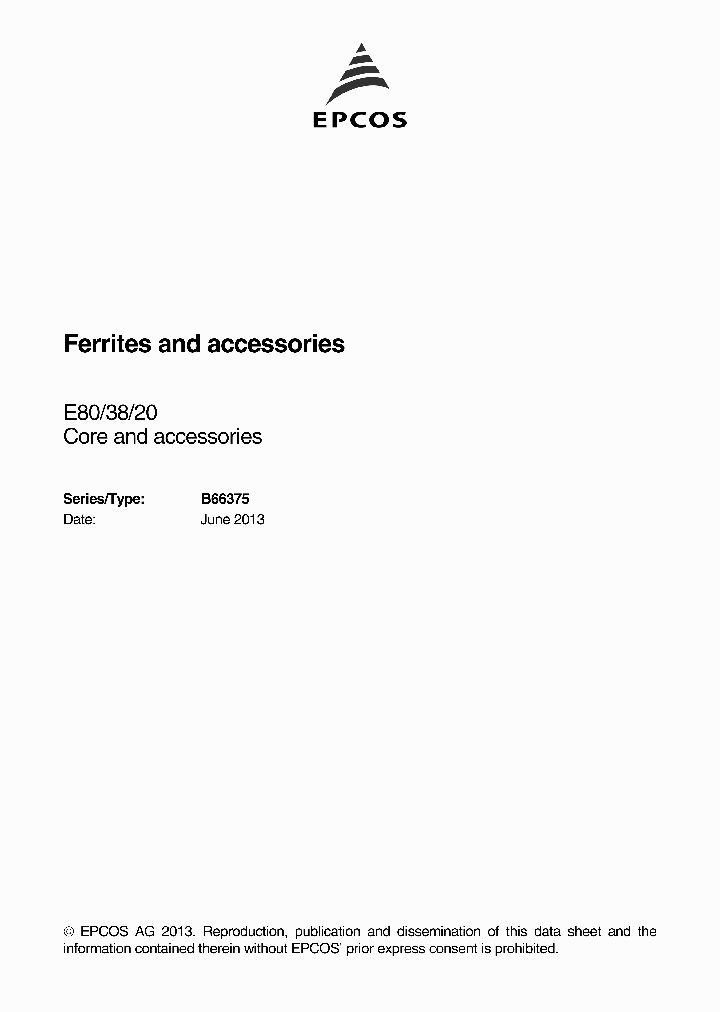 EPCOS

Ferrites and accessories

E80/38/20
Core and accessories

Series/Type: B66375
Date: June 2013

© EPCOS AG 2013. Reproduction, publication and dissemination of this data sheet and the information contained therein without EPCOS' prior express consent is prohibited.